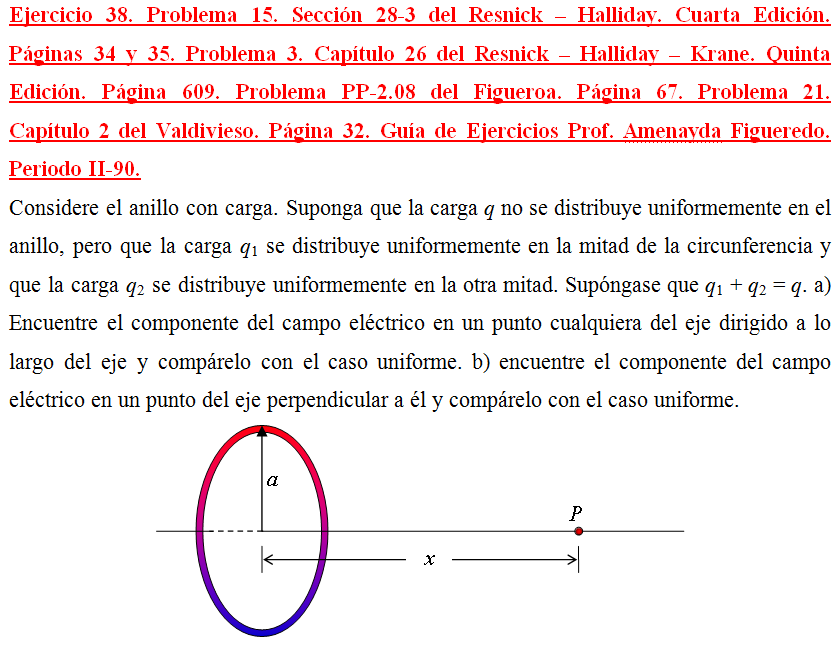 Ejercicio 38. Problema 15. Sección 28-3 del Resnick – Halliday. Cuarta Edición. Páginas 34 y 35. Problema 3. Capítulo 26 del Resnick – Halliday – Krane. Quinta Edición. Página 609. Problema PP-2.08 del Figueroa. Página 67. Problema 21. Capítulo 2 del Valdivieso. Página 32. Guía de Ejercicios Prof. Amenayda Figueredo. Periodo II-90.

Considere el anillo con carga. Suponga que la carga $q$ no se distribuye uniformemente en el anillo, pero que la carga $q_1$ se distribuye uniformemente en la mitad de la circunferencia y que la carga $q_2$ se distribuye uniformemente en la otra mitad. Supóngase que $q_1 + q_2 = q$. a) Encuentre el componente del campo eléctrico en un punto cualquiera del eje dirigido a lo largo del eje y compárelo con el caso uniforme. b) encuentre el componente del campo eléctrico en un punto del eje perpendicular a él y compárelo con el caso uniforme.

$a$

$P$

$x$